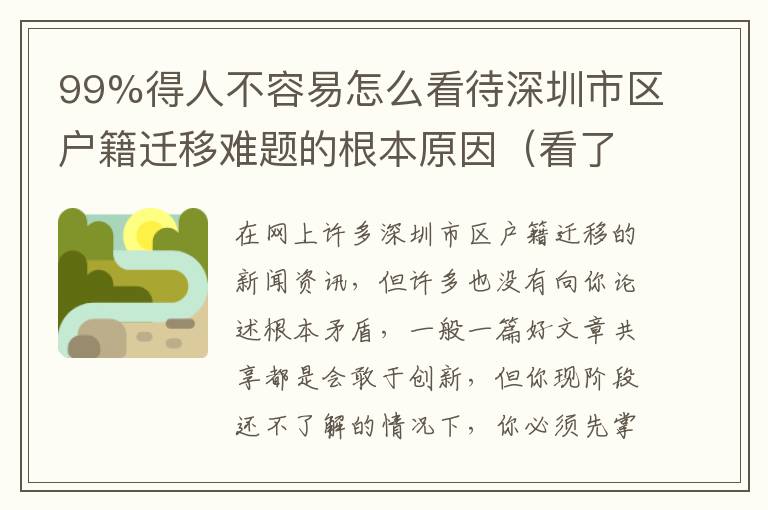 99%得人不容易怎么看待深圳市区户籍迁移难题的根本原因（看了

在网上许多深圳市区户籍迁移的新闻资讯，但许多也没有向你论述根本矛盾，一般一篇好文章共享都是会敢于创新，但你现阶段还不了解的情况下，你必须先掌